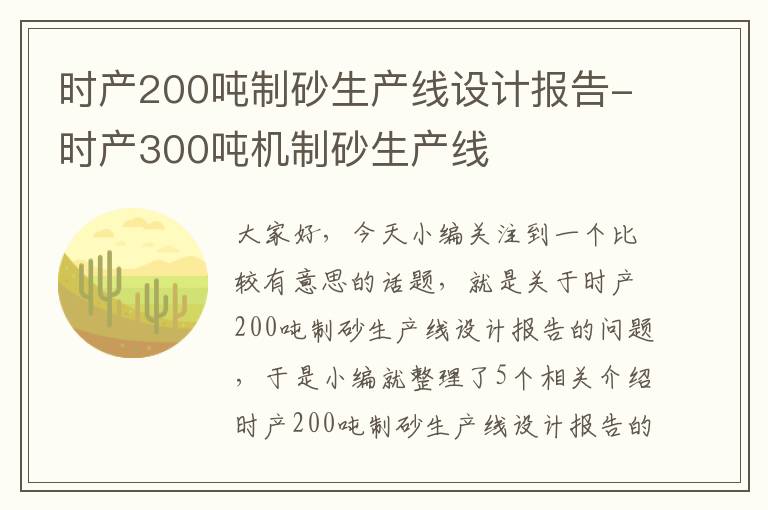 时产200吨制砂生产线设计报告-时产300吨机制砂生产线

大家好，今天小编关注到一个比较有意思的话题，就是关于时产200吨制砂生产线设计报告的问题，于是小编就整理了5个相关介绍时产200吨制砂生产线设计报告的